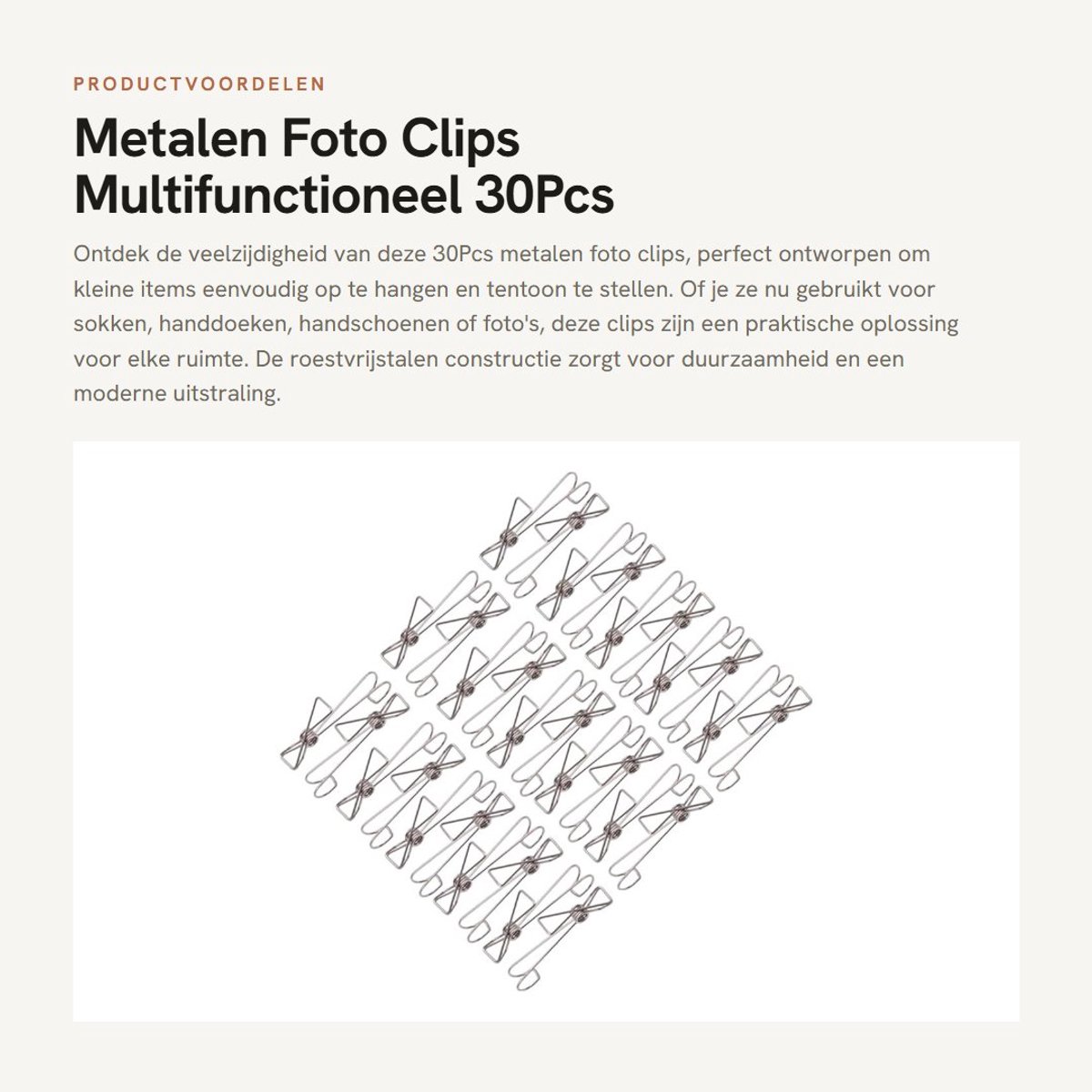 PRODUCTVOORDELEN

Metalen Foto Clips Multifunctioneel 30Pcs

Ontdek de veelzijdigheid van deze 30Pcs metalen foto clips, perfect ontworpen om kleine items eenvoudig op te hangen en tentoon te stellen. Of je ze nu gebruikt voor sokken, handdoeken, handschoenen of foto's, deze clips zijn een praktische oplossing voor elke ruimte. De roestvrijstalen constructie zorgt voor duurzaamheid en een moderne uitstraling.